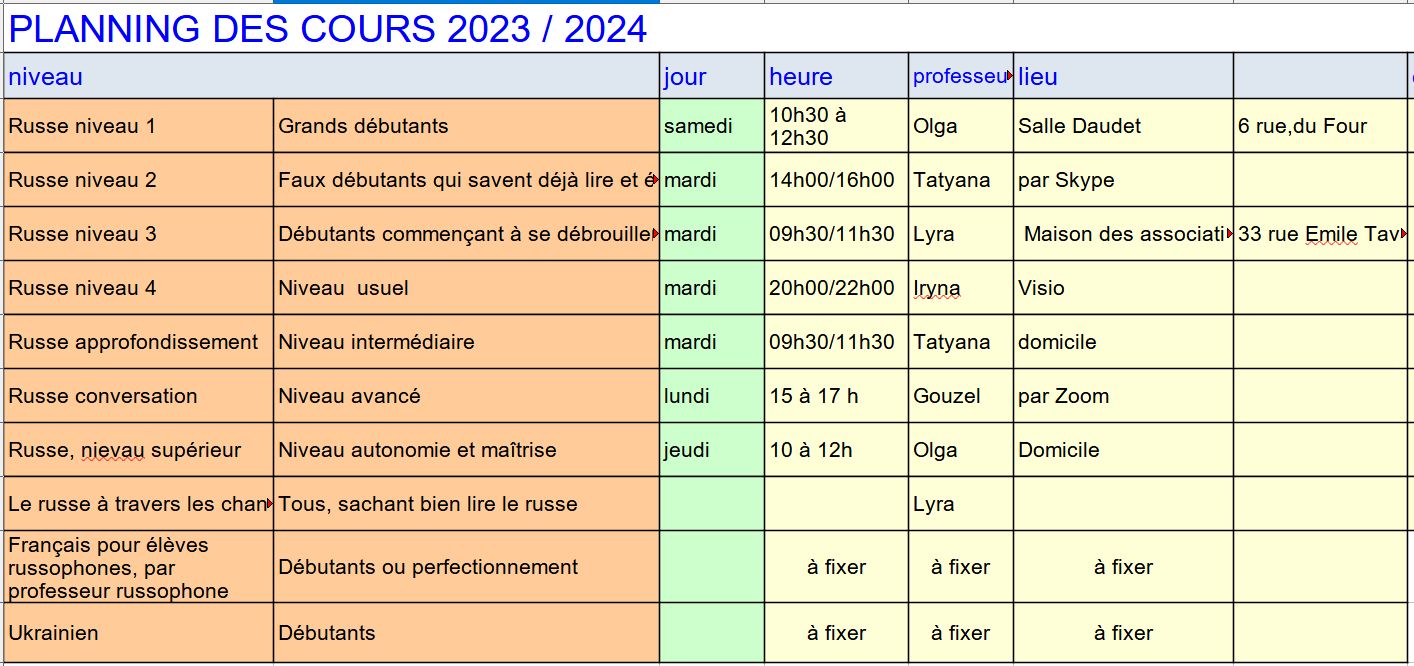 PLANNING DES COURS 2023 / 2024

| niveau | | jour | heure | professeu | lieu | |
|---|---|---|---|---|---|---|
| Russe niveau 1 | Grands débutants | samedi | 10h30 à 12h30 | Olga | Salle Daudet | 6 rue,du Four |
| Russe niveau 2 | Faux débutants qui savent déjà lire et é | mardi | 14h00/16h00 | Tatyana | par Skype | |
| Russe niveau 3 | Débutants commençant à se débrouille | mardi | 09h30/11h30 | Lyra | Maison des associati | 33 rue Emile Tav |
| Russe niveau 4 | Niveau usuel | mardi | 20h00/22h00 | Iryna | Visio | |
| Russe approfondissement | Niveau intermédiaire | mardi | 09h30/11h30 | Tatyana | domicile | |
| Russe conversation | Niveau avancé | lundi | 15 à 17 h | Gouzel | par Zoom | |
| Russe, nievau supérieur | Niveau autonomie et maîtrise | jeudi | 10 à 12h | Olga | Domicile | |
| Le russe à travers les chan | Tous, sachant bien lire le russe | | | Lyra | | |
| Français pour élèves russophones, par professeur russophone | Débutants ou perfectionnement | | à fixer | à fixer | à fixer | |
| Ukrainien | Débutants | | à fixer | à fixer | à fixer | |